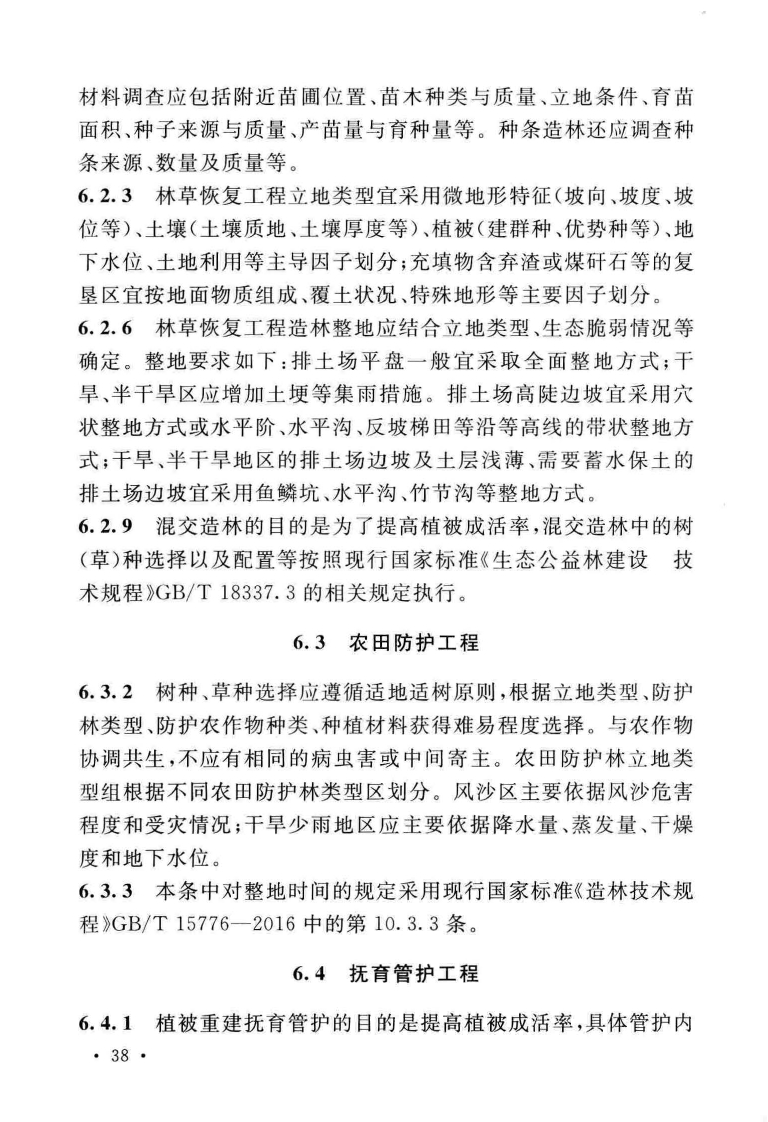 材料调查应包括附近苗圃位置、苗木种类与质量、立地条件、育苗面积、种子来源与质量、产苗量与育种量等。种条造林还应调查种条来源、数量及质量等。

6.2.3 林草恢复工程立地类型宜采用微地形特征（坡向、坡度、坡位等）、土壤（土壤质地、土壤厚度等）、植被（建群种、优势种等）、地下水位、土地利用等主导因子划分；充填物含弃渣或煤矸石等的复垦区宜按地面物质组成、覆土状况、特殊地形等主要因子划分。

6.2.6 林草恢复工程造林整地应结合立地类型、生态脆弱情况等确定。整地要求如下：排土场平盘一般宜采取全面整地方式；干旱、半干旱区应增加土埂等集雨措施。排土场高陡边坡宜采用穴状整地方式或水平阶、水平沟、反坡梯田等沿等高线的带状整地方式；干旱、半干旱地区的排土场边坡及土层浅薄、需要蓄水保土的排土场边坡宜采用鱼鳞坑、水平沟、竹节沟等整地方式。

6.2.9 混交造林的目的是为了提高植被成活率，混交造林中的树（草）种选择以及配置等按照现行国家标准《生态公益林建设 技术规程》GB/T 18337.3 的相关规定执行。

6.3 农田防护工程

6.3.2 树种、草种选择应遵循适地适树原则，根据立地类型、防护林类型、防护农作物种类、种植材料获得难易程度选择。与农作物协调共生，不应有相同的病虫害或中间寄主。农田防护林立地类型组根据不同农田防护林类型区划分。风沙区主要依据风沙危害程度和受灾情况；干旱少雨地区应主要依据降水量、蒸发量、干燥度和地下水位。

6.3.3 本条中对整地时间的规定采用现行国家标准《造林技术规程》GB/T 15776—2016 中的第 10.3.3 条。

6.4 抚育管护工程

6.4.1 植被重建抚育管护的目的是提高植被成活率，具体管护内

· 38 ·